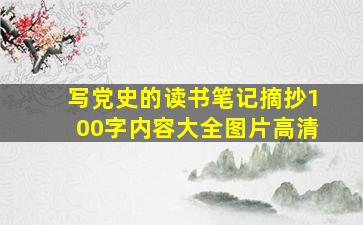 写党史的读书笔记摘抄100字内容大全图片高清